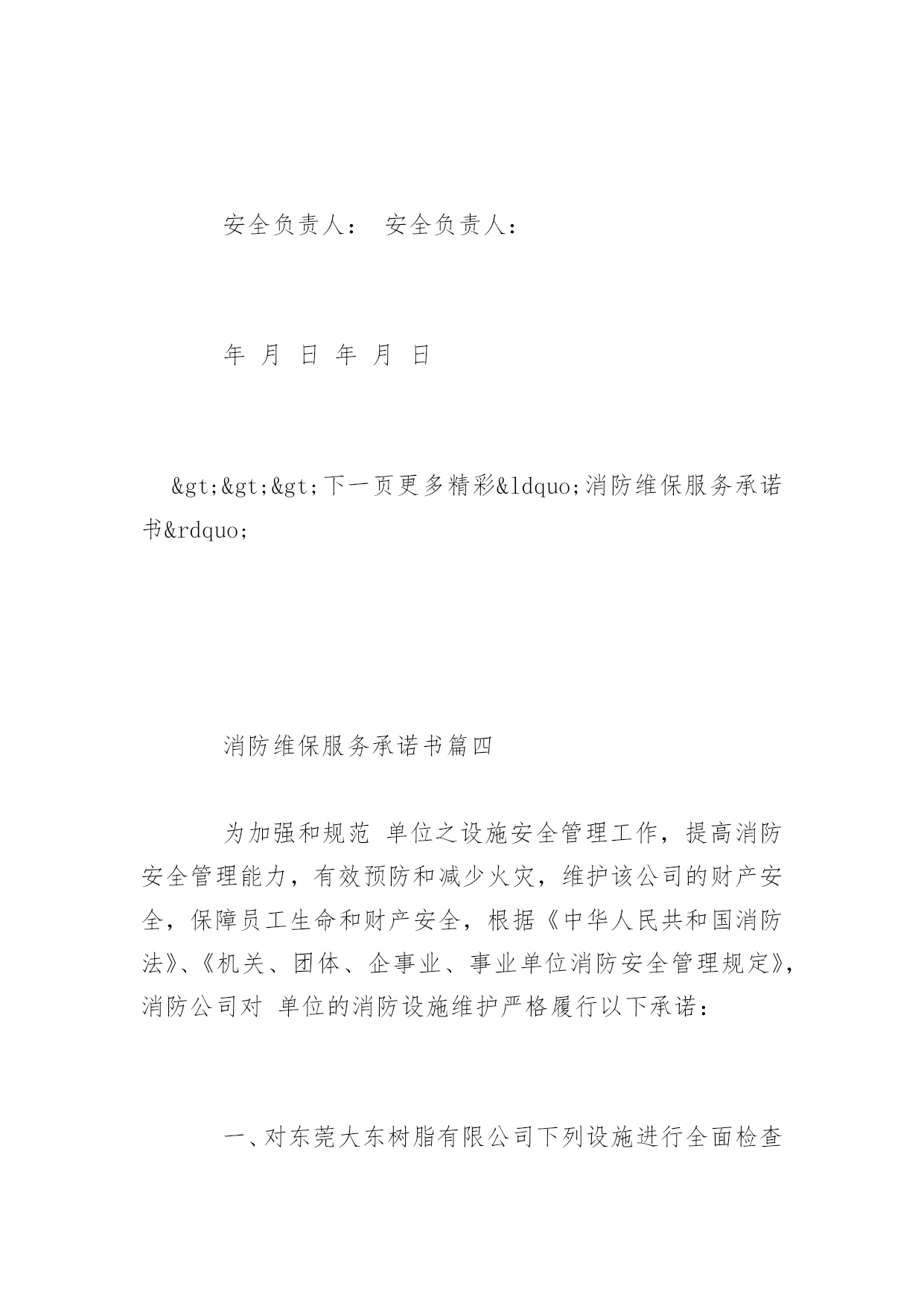 安全负责人： 安全负责人：

年 月 日 年 月 日

&gt;&gt;&gt;下一页更多精彩&ldquo;消防维保服务承诺书&rdquo;

消防维保服务承诺书篇四

为加强和规范 单位之设施安全管理工作，提高消防安全管理能力，有效预防和减少火灾，维护该公司的财产安全，保障员工生命和财产安全，根据《中华人民共和国消防法》、《机关、团体、企事业、事业单位消防安全管理规定》，消防公司对 单位的消防设施维护严格履行以下承诺：

一、对东莞大东树脂有限公司下列设施进行全面检查